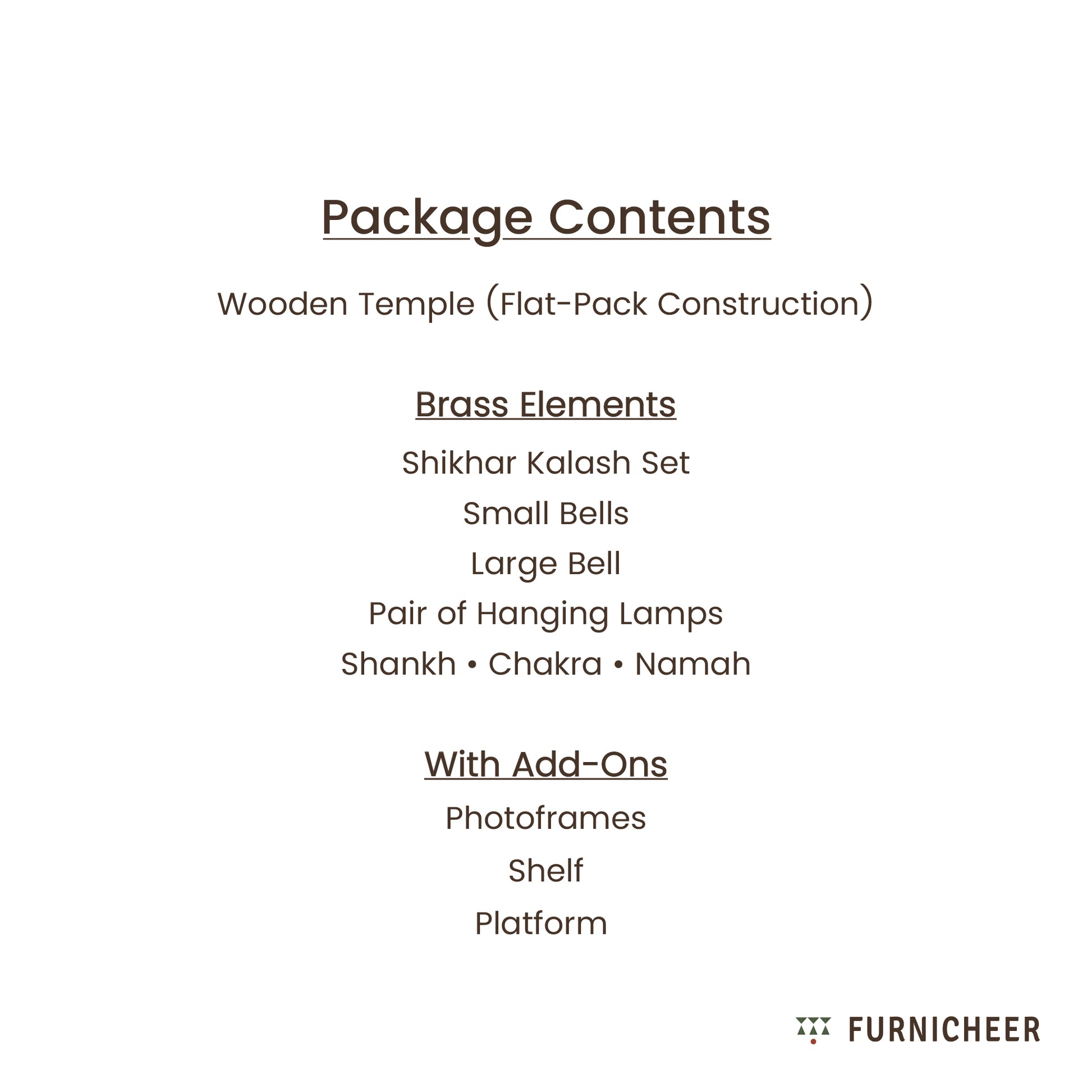 Package Contents

Wooden Temple (Flat-Pack Construction)

Brass Elements

Shikhar Kalash Set

Small Bells

Large Bell

Pair of Hanging Lamps

Shankh • Chakra • Namah

With Add-Ons

Photoframes

Shelf

Platform

FURNICHEER